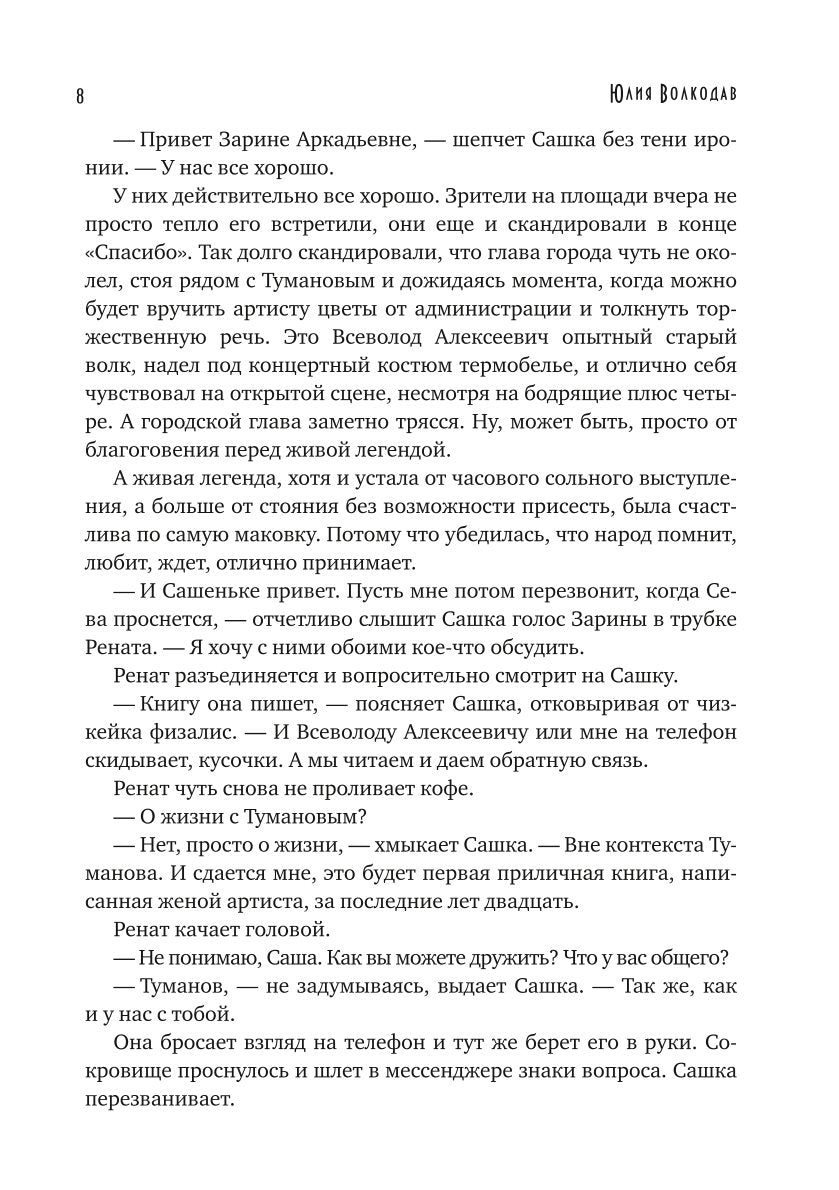 8 Юлия Волкодав

— Привет Зарине Аркадьевне, — шепчет Сашка без тени иронии. — У нас все хорошо.

У них действительно все хорошо. Зрители на площади вчера не просто тепло его встретили, они еще и скандировали в конце «Спасибо». Так долго скандировали, что глава города чуть не околел, стоя рядом с Тумановым и дожидаясь момента, когда можно будет вручить артисту цветы от администрации и толкнуть торжественную речь. Это Всеволод Алексеевич опытный старый волк, надел под концертный костюм термобелье, и отлично себя чувствовал на открытой сцене, несмотря на бодрящие плюс четыре. А городской глава заметно трясся. Ну, может быть, просто от благоговения перед живой легендой.

А живая легенда, хотя и устала от часового сольного выступления, а больше от стояния без возможности присесть, была счастлива по самую маковку. Потому что убедилась, что народ помнит, любит, ждет, отлично принимает.

— И Сашеньке привет. Пусть мне потом перезвонит, когда Сева проснется, — отчетливо слышит Сашка голос Зарины в трубке Рената. — Я хочу с ними обоими кое-что обсудить.

Ренат разъединяется и вопросительно смотрит на Сашку.

— Книгу она пишет, — поясняет Сашка, отковыривая от чизкейка физалис. — И Всеволоду Алексеевичу или мне на телефон скидывает, кусочки. А мы читаем и даем обратную связь.

Ренат чуть снова не проливает кофе.

— О жизни с Тумановым?

— Нет, просто о жизни, — хмыкает Сашка. — Вне контекста Туманова. И сдается мне, это будет первая приличная книга, написанная женой артиста, за последние лет двадцать.

Ренат качает головой.

— Не понимаю, Саша. Как вы можете дружить? Что у вас общего?

— Туманов, — не задумываясь, выдает Сашка. — Так же, как и у нас с тобой.

Она бросает взгляд на телефон и тут же берет его в руки. Сокровище проснулось и шлет в мессенджере знаки вопроса. Сашка перезванивает.